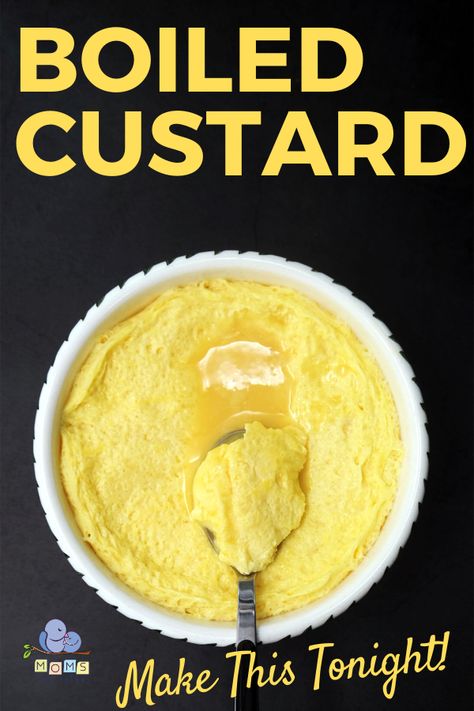 BOILED CUSTARD

MOMS

Make This Tonight!